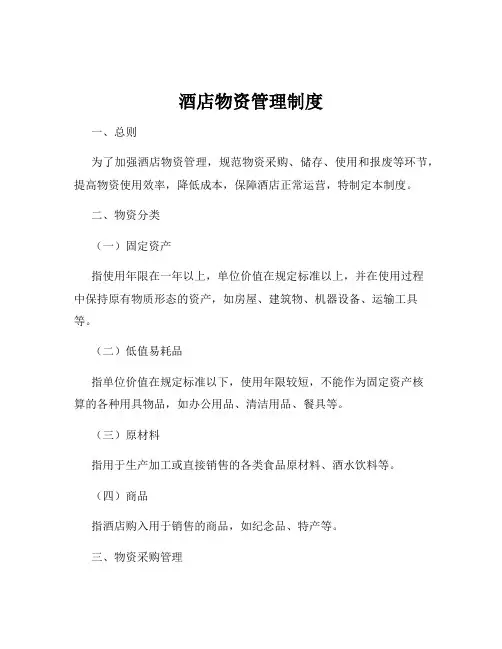 酒店物资管理制度

一、总则

为了加强酒店物资管理，规范物资采购、储存、使用和报废等环节，提高物资使用效率，降低成本，保障酒店正常运营，特制定本制度。

二、物资分类

（一）固定资产

指使用年限在一年以上，单位价值在规定标准以上，并在使用过程中保持原有物质形态的资产，如房屋、建筑物、机器设备、运输工具等。

（二）低值易耗品

指单位价值在规定标准以下，使用年限较短，不能作为固定资产核算的各种用具物品，如办公用品、清洁用品、餐具等。

（三）原材料

指用于生产加工或直接销售的各类食品原材料、酒水饮料等。

（四）商品

指酒店购入用于销售的商品，如纪念品、特产等。

三、物资采购管理